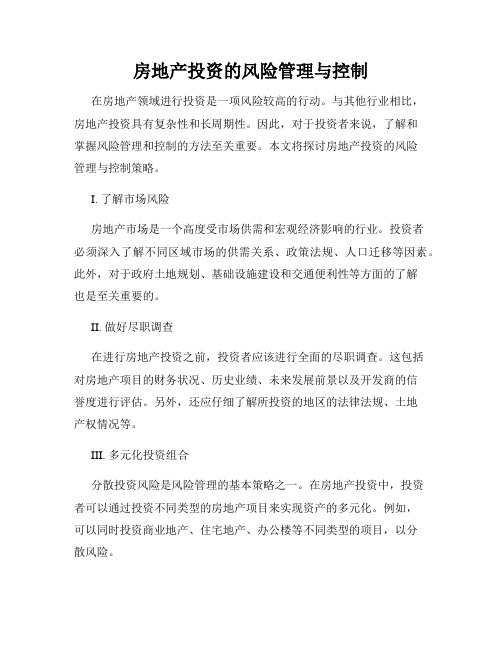 房地产投资的风险管理与控制

在房地产领域进行投资是一项风险较高的行动。与其他行业相比，房地产投资具有复杂性和长周期性。因此，对于投资者来说，了解和掌握风险管理和控制的方法至关重要。本文将探讨房地产投资的风险管理与控制策略。

I. 了解市场风险

房地产市场是一个高度受市场供需和宏观经济影响的行业。投资者必须深入了解不同区域市场的供需关系、政策法规、人口迁移等因素。此外，对于政府土地规划、基础设施建设和交通便利性等方面的了解也是至关重要的。

II. 做好尽职调查

在进行房地产投资之前，投资者应该进行全面的尽职调查。这包括对房地产项目的财务状况、历史业绩、未来发展前景以及开发商的信誉度进行评估。另外，还应仔细了解所投资的地区的法律法规、土地产权情况等。

III. 多元化投资组合

分散投资风险是风险管理的基本策略之一。在房地产投资中，投资者可以通过投资不同类型的房地产项目来实现资产的多元化。例如，可以同时投资商业地产、住宅地产、办公楼等不同类型的项目，以分散风险。